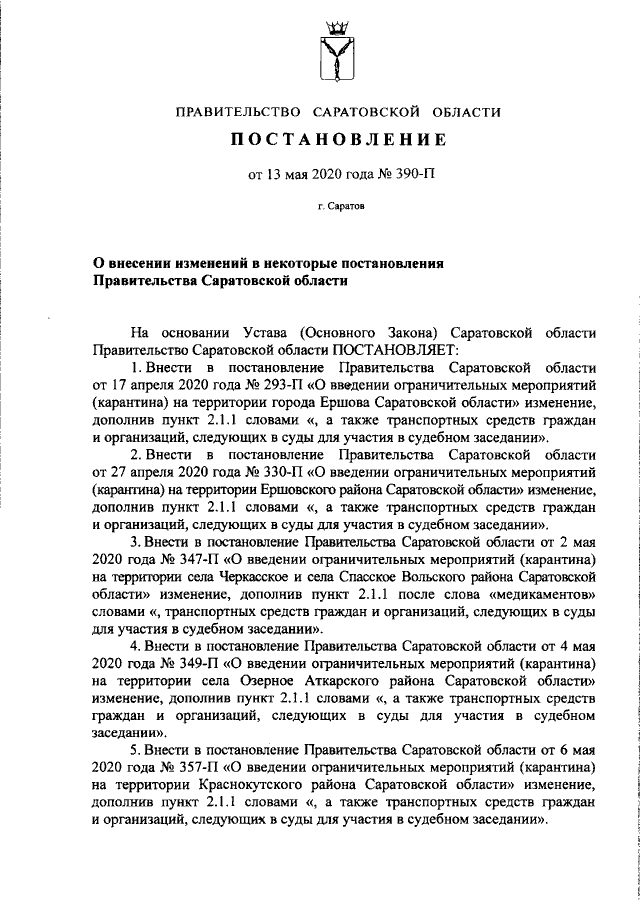 ПРАВИТЕЛЬСТВО САРАТОВСКОЙ ОБЛАСТИ

ПОСТАНОВЛЕНИЕ

от 13 мая 2020 года № 390-П

г. Саратов

О внесении изменений в некоторые постановления Правительства Саратовской области

На основании Устава (Основного Закона) Саратовской области Правительство Саратовской области ПОСТАНОВЛЯЕТ:

1. Внести в постановление Правительства Саратовской области от 17 апреля 2020 года № 293-П «О введении ограничительных мероприятий (карантина) на территории города Ершова Саратовской области» изменение, дополнив пункт 2.1.1 словами «, а также транспортных средств граждан и организаций, следующих в суды для участия в судебном заседании».

2. Внести в постановление Правительства Саратовской области от 27 апреля 2020 года № 330-П «О введении ограничительных мероприятий (карантина) на территории Ершовского района Саратовской области» изменение, дополнив пункт 2.1.1 словами «, а также транспортных средств граждан и организаций, следующих в суды для участия в судебном заседании».

3. Внести в постановление Правительства Саратовской области от 2 мая 2020 года № 347-П «О введении ограничительных мероприятий (карантина) на территории села Черкасское и села Спасское Вольского района Саратовской области» изменение, дополнив пункт 2.1.1 после слова «медикаментов» словами «, транспортных средств граждан и организаций, следующих в суды для участия в судебном заседании».

4. Внести в постановление Правительства Саратовской области от 4 мая 2020 года № 349-П «О введении ограничительных мероприятий (карантина) на территории села Озерное Аткарского района Саратовской области» изменение, дополнив пункт 2.1.1 словами «, а также транспортных средств граждан и организаций, следующих в суды для участия в судебном заседании».

5. Внести в постановление Правительства Саратовской области от 6 мая 2020 года № 357-П «О введении ограничительных мероприятий (карантина) на территории Краснокутского района Саратовской области» изменение, дополнив пункт 2.1.1 словами «, а также транспортных средств граждан и организаций, следующих в суды для участия в судебном заседании».